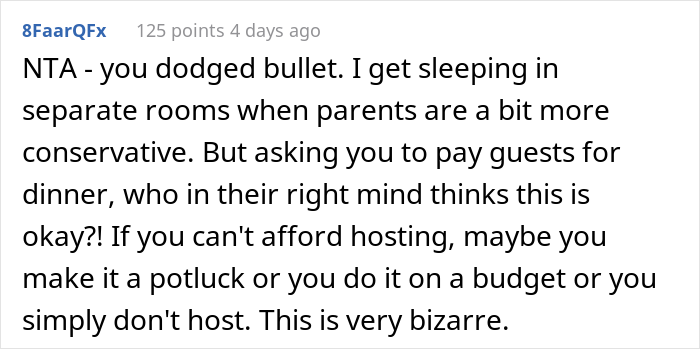 8FaarQFx 125 points 4 days ago

NTA - you dodged bullet. I get sleeping in separate rooms when parents are a bit more conservative. But asking you to pay guests for dinner, who in their right mind thinks this is okay?! If you can't afford hosting, maybe you make it a potluck or you do it on a budget or you simply don't host. This is very bizarre.